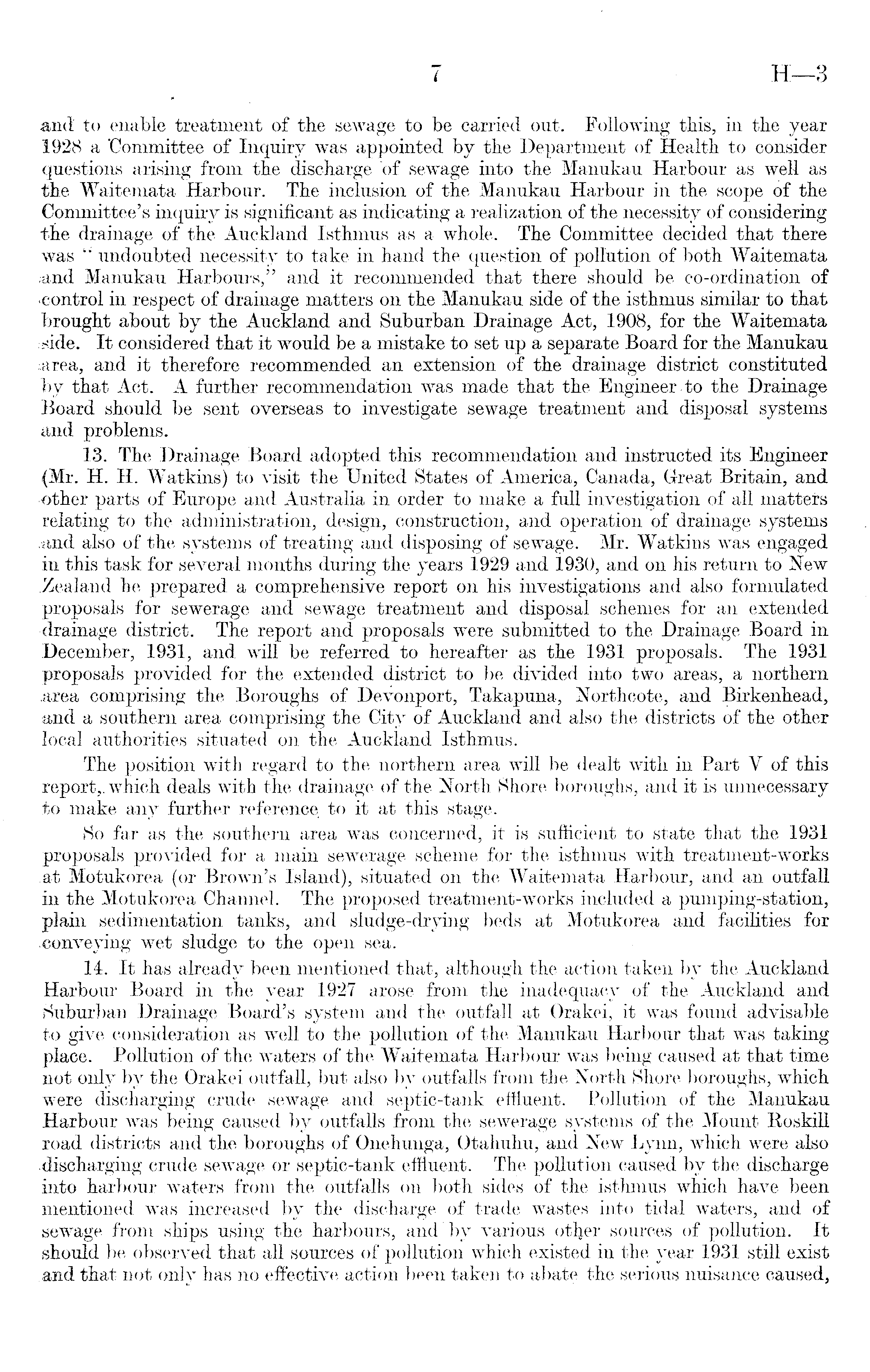 7 H—3

and to enable treatment of the sewage to be carried out. Following this, in the year 1928 a Committee of Inquiry was appointed by the Department of Health to consider questions arising from the discharge of sewage into the Manukau Harbour as well as the Waitemata Harbour. The inclusion of the Manukau Harbour in the scope of the Committee's inquiry is significant as indicating a realization of the necessity of considering the drainage of the Auckland Isthmus as a whole. The Committee decided that there was "undoubted necessity to take in hand the question of pollution of both Waitemata and Manukau Harbours," and it recommended that there should be co-ordination of control in respect of drainage matters on the Manukau side of the isthmus similar to that brought about by the Auckland and Suburban Drainage Act, 1908, for the Waitemata side. It considered that it would be a mistake to set up a separate Board for the Manukau area, and it therefore recommended an extension of the drainage district constituted by that Act. A further recommendation was made that the Engineer to the Drainage Board should be sent overseas to investigate sewage treatment and disposal systems and problems.

13. The Drainage Board adopted this recommendation and instructed its Engineer (Mr. H. H. Watkins) to visit the United States of America, Canada, Great Britain, and other parts of Europe and Australia in order to make a full investigation of all matters relating to the administration, design, construction, and operation of drainage systems and also of the systems of treating and disposing of sewage. Mr. Watkins was engaged in this task for several months during the years 1929 and 1930, and on his return to New Zealand he prepared a comprehensive report on his investigations and also formulated proposals for sewerage and sewage treatment and disposal schemes for an extended drainage district. The report and proposals were submitted to the Drainage Board in December, 1931, and will be referred to hereafter as the 1931 proposals. The 1931 proposals provided for the extended district to be divided into two areas, a northern area comprising the Boroughs of Devonport, Takapuna, Northcote, and Birkenhead, and a southern area comprising the City of Auckland and also the districts of the other local authorities situated on the Auckland Isthmus.

The position with regard to the northern area will be dealt with in Part V of this report, which deals with the drainage of the North Shore boroughs, and it is unnecessary to make any further reference to it at this stage.

So far as the southern area was concerned, it is sufficient to state that the 1931 proposals provided for a main sewerage scheme for the isthmus with treatment-works at Motukorea (or Brown's Island), situated on the Waitemata Harbour, and an outfall in the Motukorea Channel. The proposed treatment-works included a pumping-station, plain sedimentation tanks, and sludge-drying beds at Motukorea and facilities for conveying wet sludge to the open sea.

14. It has already been mentioned that, although the action taken by the Auckland Harbour Board in the year 1927 arose from the inadequacy of the Auckland and Suburban Drainage Board's system and the outfall at Orakei, it was found advisable to give consideration as well to the pollution of the Manukau Harbour that was taking place. Pollution of the waters of the Waitemata Harbour was being caused at that time not only by the Orakei outfall, but also by outfalls from the North Shore boroughs, which were discharging crude sewage and septic-tank effluent. Pollution of the Manukau Harbour was being caused by outfalls from the sewerage systems of the Mount Roskill road districts and the boroughs of Onehunga, Otahuhu, and New Lynn, which were also discharging crude sewage or septic-tank effluent. The pollution caused by the discharge into harbour waters from the outfalls on both sides of the isthmus which have been mentioned was increased by the discharge of trade wastes into tidal waters, and of sewage from ships using the harbours, and by various other sources of pollution. It should be observed that all sources of pollution which existed in the year 1931 still exist and that not only has no effective action been taken to abate the serious nuisance caused,